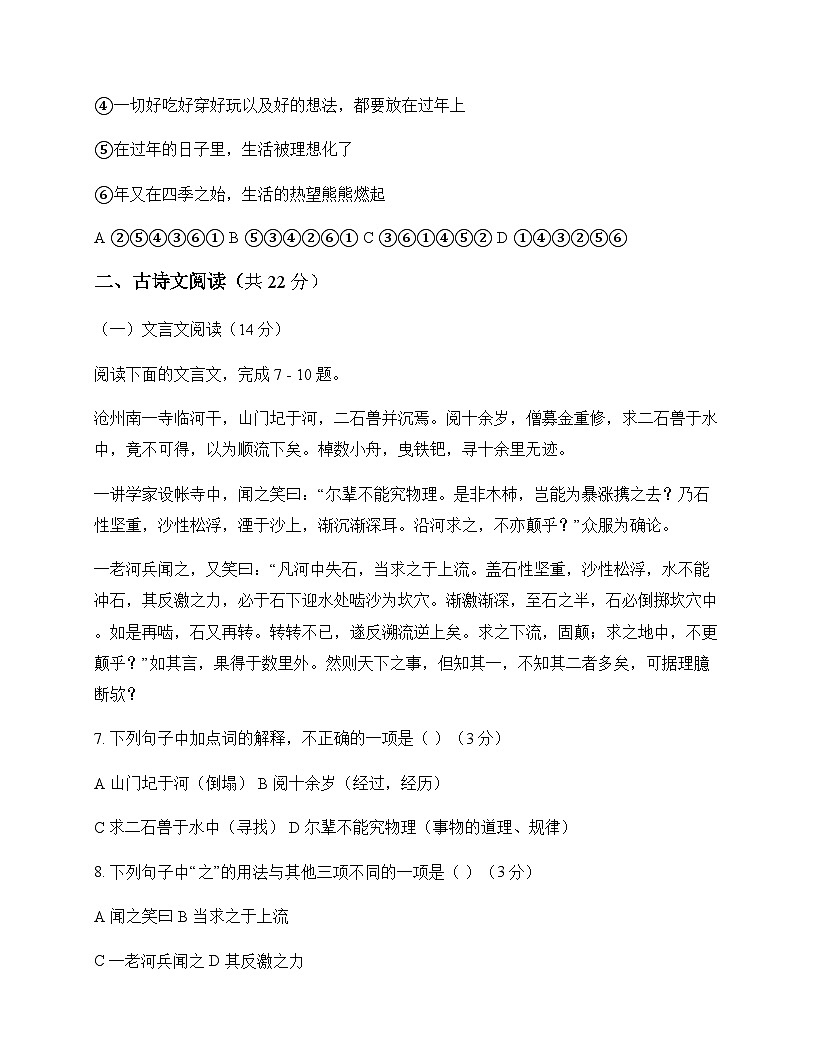 ④一切好吃好穿好玩以及好的想法，都要放在过年上

⑤在过年的日子里，生活被理想化了

⑥年又在四季之始，生活的热望熊熊燃起

A ②⑤④③⑥① B ⑤③④②⑥① C ③⑥①④⑤② D ①④③②⑤⑥

二、古诗文阅读（共 22 分）

（一）文言文阅读（14 分）

阅读下面的文言文，完成 7 - 10 题。

沧州南一寺临河干，山门圮于河，二石兽并沉焉。阅十余岁，僧募金重修，求二石兽于水中，竟不可得，以为顺流下矣。棹数小舟，曳铁钯，寻十余里无迹。

一讲学家设帐寺中，闻之笑曰：“尔辈不能究物理。是非木柿，岂能为暴涨携之去？乃石性坚重，沙性松浮，湮于沙上，渐沉渐深耳。沿河求之，不亦颠乎？”众服为确论。

一老河兵闻之，又笑曰：“凡河中失石，当求之于上流。盖石性坚重，沙性松浮，水不能冲石，其反激之力，必于石下迎水处啮沙为坎穴。渐激渐深，至石之半，石必倒掷坎穴中。如是再啮，石又再转。转转不已，遂反溯流逆上矣。求之下流，固颠；求之地中，不更颠乎？”如其言，果得于数里外。然则天下之事，但知其一，不知其二者多矣，可据理臆断欤？

7. 下列句子中加点词的解释，不正确的一项是（ ）（3 分）

A 山门圮于河（倒塌） B 阅十余岁（经过，经历）

C 求二石兽于水中（寻找） D 尔辈不能究物理（事物的道理、规律）

8. 下列句子中“之”的用法与其他三项不同的一项是（ ）（3 分）

A 闻之笑曰 B 当求之于上流

C 一老河兵闻之 D 其反激之力